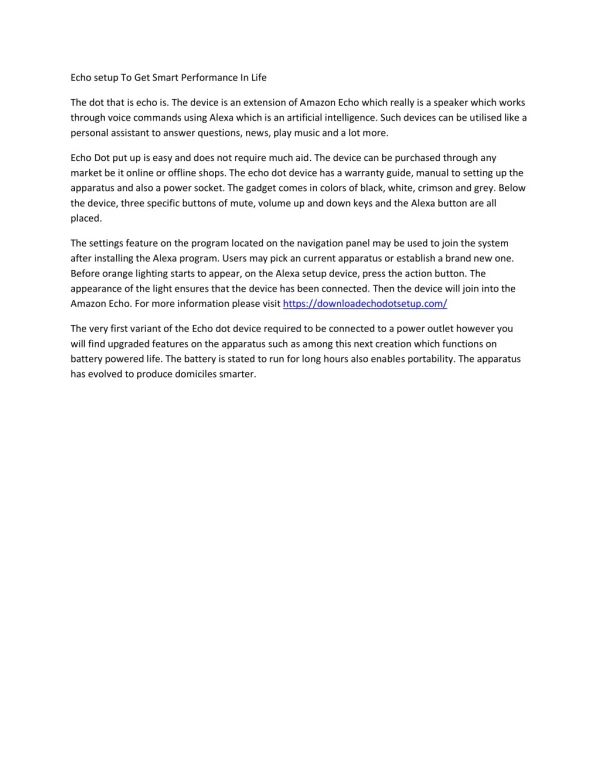 Echo setup To Get Smart Performance In Life

The dot that is echo is. The device is an extension of Amazon Echo which really is a speaker which works through voice commands using Alexa which is an artificial intelligence. Such devices can be utilised like a personal assistant to answer questions, news, play music and a lot more.

Echo Dot put up is easy and does not require much aid. The device can be purchased through any market be it online or offline shops. The echo dot device has a warranty guide, manual to setting up the apparatus and also a power socket. The gadget comes in colors of black, white, crimson and grey. Below the device, three specific buttons of mute, volume up and down keys and the Alexa button are all placed.

The settings feature on the program located on the navigation panel may be used to join the system after installing the Alexa program. Users may pick an current apparatus or establish a brand new one. Before orange lighting starts to appear, on the Alexa setup device, press the action button. The appearance of the light ensures that the device has been connected. Then the device will join into the Amazon Echo. For more information please visit https://downloadechodotsetup.com/

The very first variant of the Echo dot device required to be connected to a power outlet however you will find upgraded features on the apparatus such as among this next creation which functions on battery powered life. The battery is stated to run for long hours also enables portability. The apparatus has evolved to produce domiciles smarter.